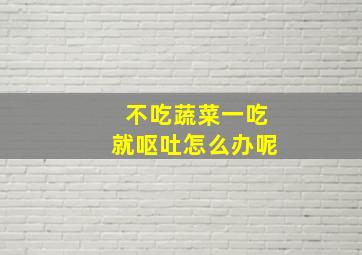 不吃蔬菜一吃
就呕吐怎么办呢